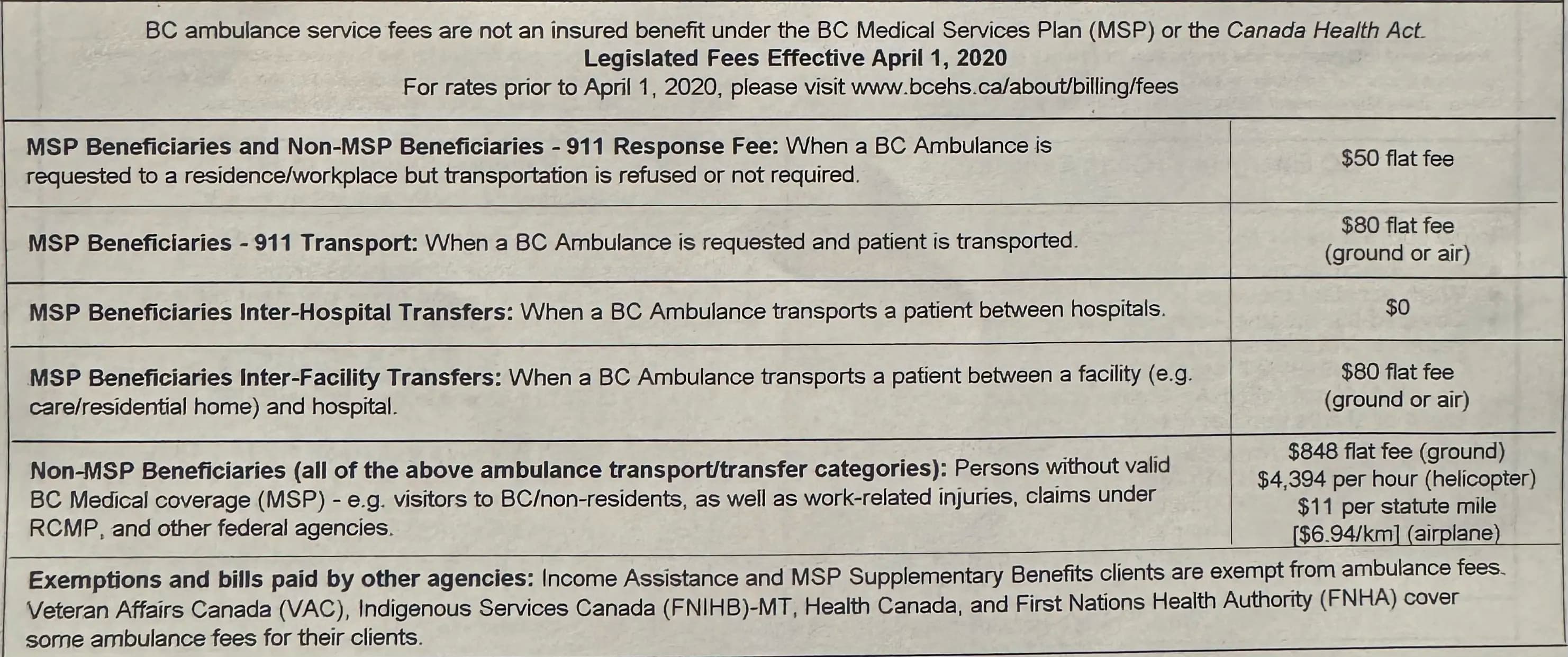 BC ambulance service fees are not an insured benefit under the BC Medical Services Plan (MSP) or the Canada Health Act.
Legislated Fees Effective April 1, 2020
For rates prior to April 1, 2020, please visit www.bcehs.ca/about/billing/fees

| | |
|---|---|
| MSP Beneficiaries and Non-MSP Beneficiaries - 911 Response Fee: When a BC Ambulance is requested to a residence/workplace but transportation is refused or not required. | \$50 flat fee |
| MSP Beneficiaries - 911 Transport: When a BC Ambulance is requested and patient is transported. | \$80 flat fee (ground or air) |
| MSP Beneficiaries Inter-Hospital Transfers: When a BC Ambulance transports a patient between hospitals. | \$0 |
| MSP Beneficiaries Inter-Facility Transfers: When a BC Ambulance transports a patient between a facility (e.g. care/residential home) and hospital. | \$80 flat fee (ground or air) |
| Non-MSP Beneficiaries (all of the above ambulance transport/transfer categories): Persons without valid BC Medical coverage (MSP) - e.g. visitors to BC/non-residents, as well as work-related injuries, claims under RCMP, and other federal agencies. | \$848 flat fee (ground) \$4,394 per hour (helicopter) \$11 per statute mile [\$6.94/km] (airplane) |

Exemptions and bills paid by other agencies: Income Assistance and MSP Supplementary Benefits clients are exempt from ambulance fees. Veteran Affairs Canada (VAC), Indigenous Services Canada (FNIHB)-MT, Health Canada, and First Nations Health Authority (FNHA) cover some ambulance fees for their clients.